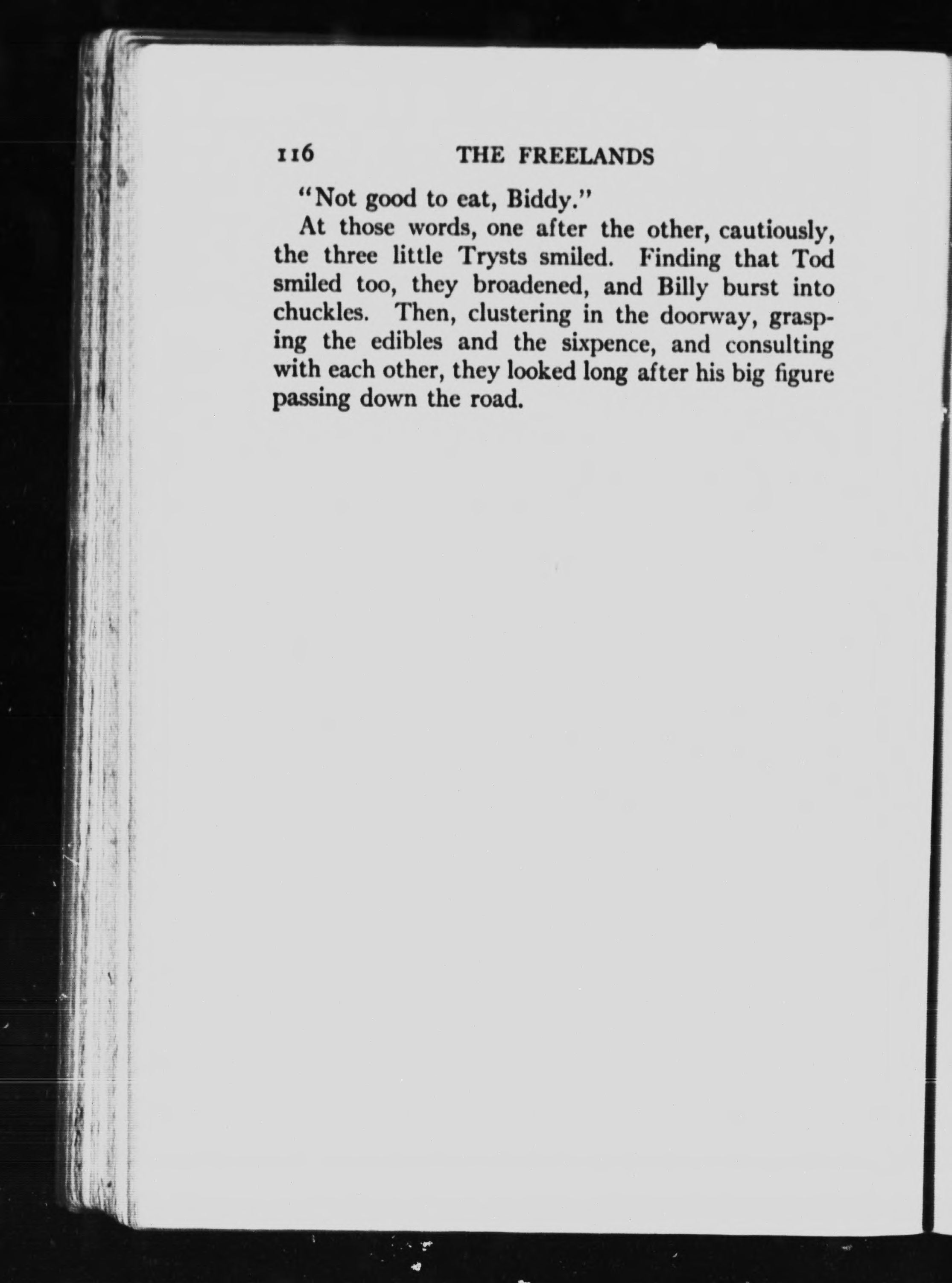 116 THE FREELANDS

"Not good to eat, Biddy."

At those words, one after the other, cautiously, the three little Trysts smiled. Finding that Tod smiled too, they broadened, and Billy burst into chuckles. Then, clustering in the doorway, grasping the edibles and the sixpence, and consulting with each other, they looked long after his big figure passing down the road.